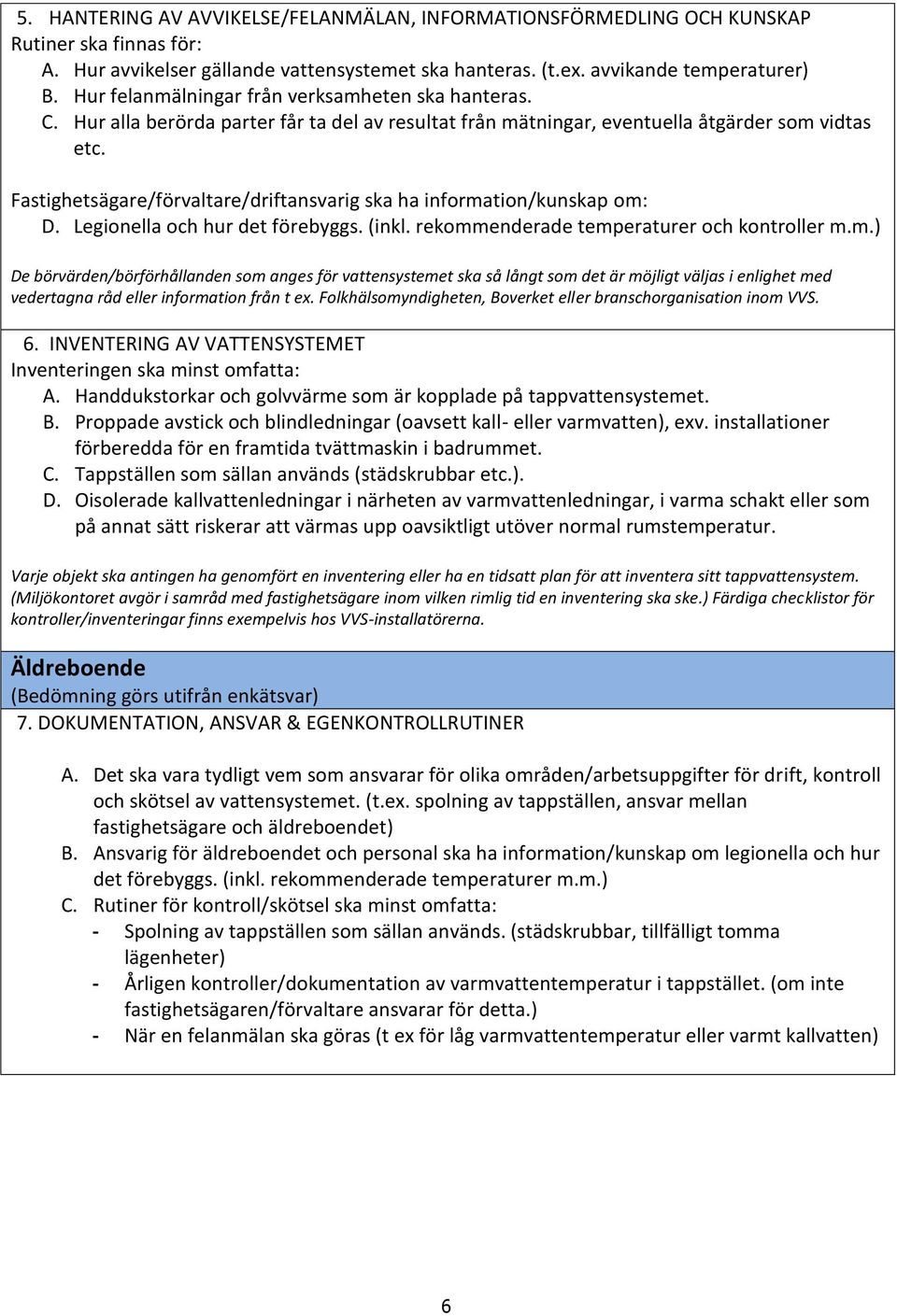 5. HANTERING AV AVVIKELSE/FELANMÄLAN, INFORMATIONSFÖRMEDLING OCH KUNSKAP
Rutiner ska finnas för:
A. Hur avvikelser gällande vattensystemet ska hanteras. (t.ex. avvikande temperaturer)
B. Hur felanmälningar från verksamheten ska hanteras.
C. Hur alla berörda parter får ta del av resultat från mätningar, eventuella åtgärder som vidtas etc.

Fastighetsägare/förvaltare/driftansvarig ska ha information/kunskap om:
D. Legionella och hur det förebyggs. (inkl. rekommenderade temperaturer och kontroller m.m.)

De börvärden/börförhållanden som anges för vattensystemet ska så långt som det är möjligt väljas i enlighet med vedertagna råd eller information från t ex. Folkhälsomyndigheten, Boverket eller branschorganisation inom VVS.

6. INVENTERING AV VATTENSYSTEMET
Inventeringen ska minst omfatta:
A. Handdukstorkar och golvvärme som är kopplade på tappvattensystemet.
B. Proppade avstick och blindledningar (oavsett kall- eller varmvatten), exv. installationer förberedda för en framtida tvättmaskin i badrummet.
C. Tappställen som sällan används (städskrubbar etc.).
D. Oisolerade kallvattenledningar i närheten av varmvattenledningar, i varma schakt eller som på annat sätt riskerar att värmas upp oavsiktligt utöver normal rumstemperatur.

Varje objekt ska antingen ha genomfört en inventering eller ha en tidsatt plan för att inventera sitt tappvattensystem. (Miljökontoret avgör i samråd med fastighetsägare inom vilken rimlig tid en inventering ska ske.) Färdiga checklistor för kontroller/inventeringar finns exempelvis hos VVS-installatörerna.

Äldreboende
(Bedömning görs utifrån enkätsvar)
7. DOKUMENTATION, ANSVAR & EGENKONTROLLRUTINER

A. Det ska vara tydligt vem som ansvarar för olika områden/arbetsuppgifter för drift, kontroll och skötsel av vattensystemet. (t.ex. spolning av tappställen, ansvar mellan fastighetsägare och äldreboendet)
B. Ansvarig för äldreboendet och personal ska ha information/kunskap om legionella och hur det förebyggs. (inkl. rekommenderade temperaturer m.m.)
C. Rutiner för kontroll/skötsel ska minst omfatta:
- Spolning av tappställen som sällan används. (städskrubbar, tillfälligt tomma lägenheter)
- Årligen kontroller/dokumentation av varmvattentemperatur i tappstället. (om inte fastighetsägaren/förvaltare ansvarar för detta.)
- När en felanmälan ska göras (t ex för låg varmvattentemperatur eller varmt kallvatten)

6